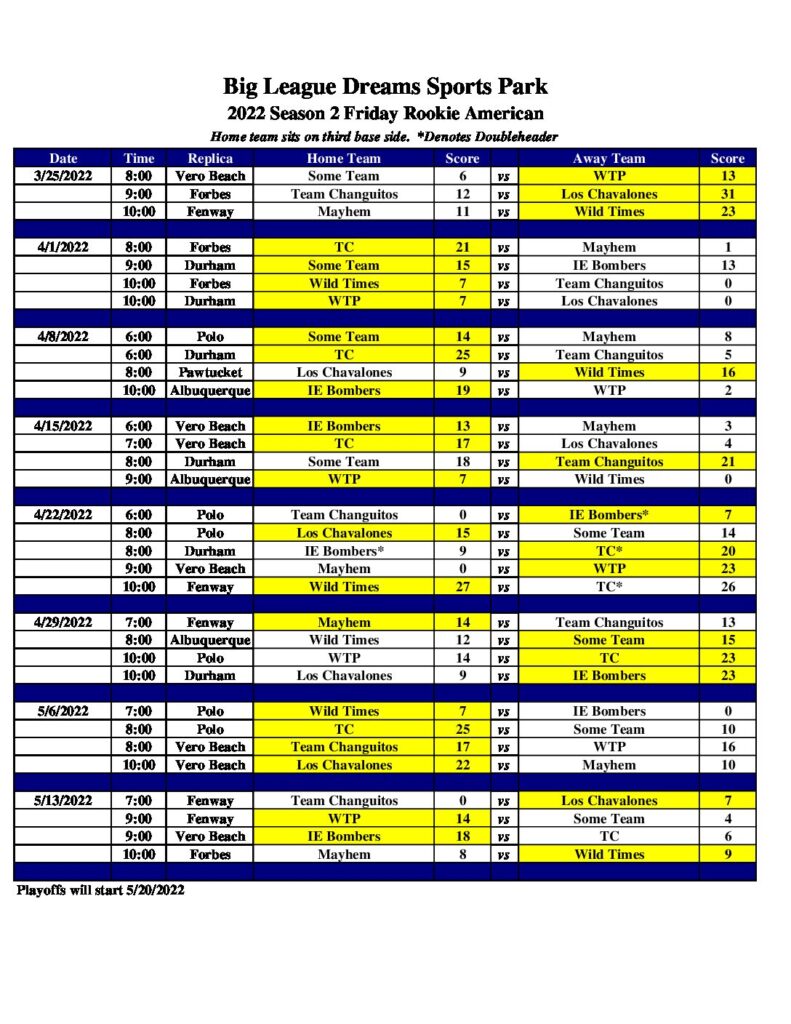 Big League Dreams Sports Park
2022 Season 2 Friday Rookie American
Home team sits on third base side. *Denotes Doubleheader

| Date | Time | Replica | Home Team | Score | | Away Team | Score |
|---|---|---|---|---|---|---|---|
| 3/25/2022 | 8:00 | Vero Beach | Some Team | 6 | vs | WTP | 13 |
| | 9:00 | Forbes | Team Changuitos | 12 | vs | Los Chavalones | 31 |
| | 10:00 | Fenway | Mayhem | 11 | vs | Wild Times | 23 |
| | | | | | | | |
| 4/1/2022 | 8:00 | Forbes | TC | 21 | vs | Mayhem | 1 |
| | 9:00 | Durham | Some Team | 15 | vs | IE Bombers | 13 |
| | 10:00 | Forbes | Wild Times | 7 | vs | Team Changuitos | 0 |
| | 10:00 | Durham | WTP | 7 | vs | Los Chavalones | 0 |
| | | | | | | | |
| 4/8/2022 | 6:00 | Polo | Some Team | 14 | vs | Mayhem | 8 |
| | 6:00 | Durham | TC | 25 | vs | Team Changuitos | 5 |
| | 8:00 | Pawtucket | Los Chavalones | 9 | vs | Wild Times | 16 |
| | 10:00 | Albuquerque | IE Bombers | 19 | vs | WTP | 2 |
| | | | | | | | |
| 4/15/2022 | 6:00 | Vero Beach | IE Bombers | 13 | vs | Mayhem | 3 |
| | 7:00 | Vero Beach | TC | 17 | vs | Los Chavalones | 4 |
| | 8:00 | Durham | Some Team | 18 | vs | Team Changuitos | 21 |
| | 9:00 | Albuquerque | WTP | 7 | vs | Wild Times | 0 |
| | | | | | | | |
| 4/22/2022 | 6:00 | Polo | Team Changuitos | 0 | vs | IE Bombers* | 7 |
| | 8:00 | Polo | Los Chavalones | 15 | vs | Some Team | 14 |
| | 8:00 | Durham | IE Bombers* | 9 | vs | TC* | 20 |
| | 9:00 | Vero Beach | Mayhem | 0 | vs | WTP | 23 |
| | 10:00 | Fenway | Wild Times | 27 | vs | TC* | 26 |
| | | | | | | | |
| 4/29/2022 | 7:00 | Fenway | Mayhem | 14 | vs | Team Changuitos | 13 |
| | 8:00 | Albuquerque | Wild Times | 12 | vs | Some Team | 15 |
| | 10:00 | Polo | WTP | 14 | vs | TC | 23 |
| | 10:00 | Durham | Los Chavalones | 9 | vs | IE Bombers | 23 |
| | | | | | | | |
| 5/6/2022 | 7:00 | Polo | Wild Times | 7 | vs | IE Bombers | 0 |
| | 8:00 | Polo | TC | 25 | vs | Some Team | 10 |
| | 8:00 | Vero Beach | Team Changuitos | 17 | vs | WTP | 16 |
| | 10:00 | Vero Beach | Los Chavalones | 22 | vs | Mayhem | 10 |
| | | | | | | | |
| 5/13/2022 | 7:00 | Fenway | Team Changuitos | 0 | vs | Los Chavalones | 7 |
| | 9:00 | Fenway | WTP | 14 | vs | Some Team | 4 |
| | 9:00 | Vero Beach | IE Bombers | 18 | vs | TC | 6 |
| | 10:00 | Forbes | Mayhem | 8 | vs | Wild Times | 9 |

Playoffs will start 5/20/2022